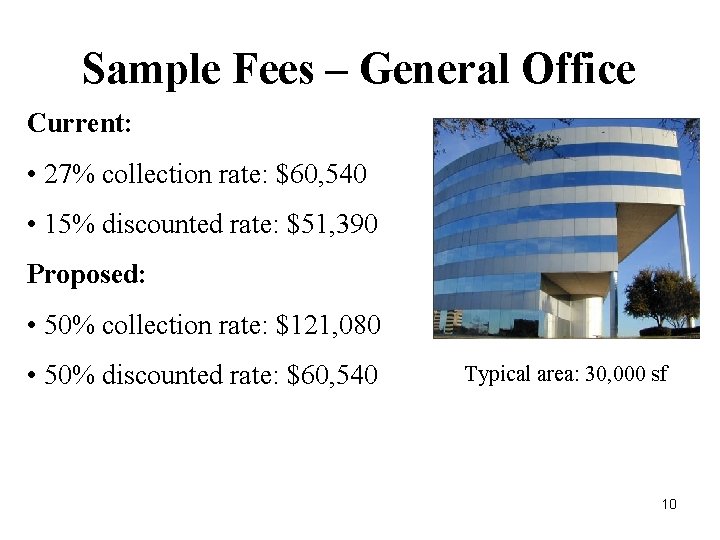 Sample Fees – General Office

Current:

• 27% collection rate: \$60,540

• 15% discounted rate: \$51,390

Proposed:

• 50% collection rate: \$121,080

• 50% discounted rate: \$60,540

Typical area: 30,000 sf

10